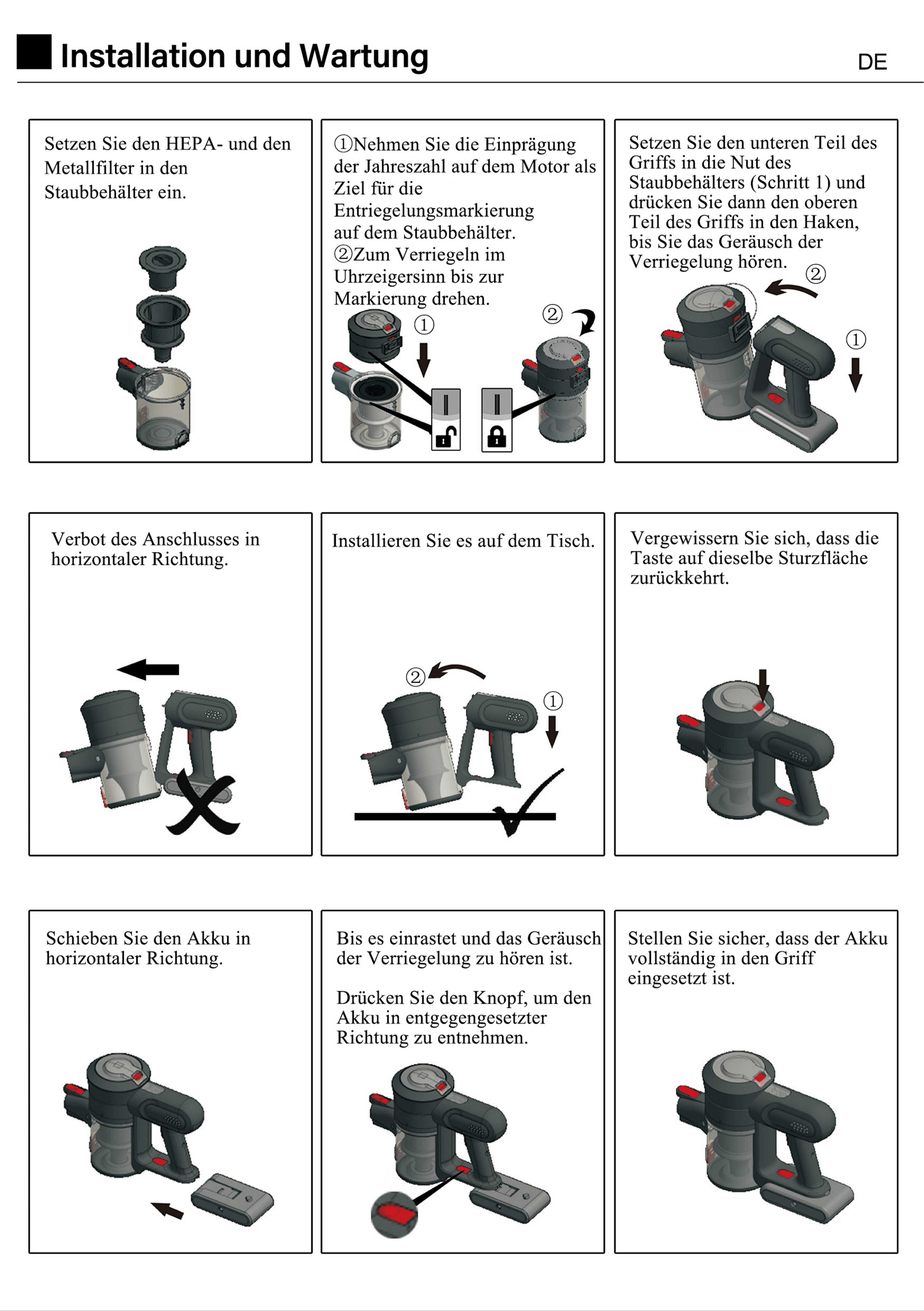 Installation und Wartung

DE

Setzen Sie den HEPA- und den Metallfilter in den Staubbehälter ein.

①Nehmen Sie die Einprägung der Jahreszahl auf dem Motor als Ziel für die Entriegelungsmarkierung auf dem Staubbehälter.
②Zum Verriegeln im Uhrzeigersinn bis zur Markierung drehen.

①

②

Setzen Sie den unteren Teil des Griffs in die Nut des Staubbehälters (Schritt 1) und drücken Sie dann den oberen Teil des Griffs in den Haken, bis Sie das Geräusch der Verriegelung hören.

②

①

Verbot des Anschlusses in horizontaler Richtung.

Installieren Sie es auf dem Tisch.

②

①

Vergewissern Sie sich, dass die Taste auf dieselbe Sturzfläche zurückkehrt.

Schieben Sie den Akku in horizontaler Richtung.

Bis es einrastet und das Geräusch der Verriegelung zu hören ist.

Drücken Sie den Knopf, um den Akku in entgegengesetzter Richtung zu entnehmen.

Stellen Sie sicher, dass der Akku vollständig in den Griff eingesetzt ist.